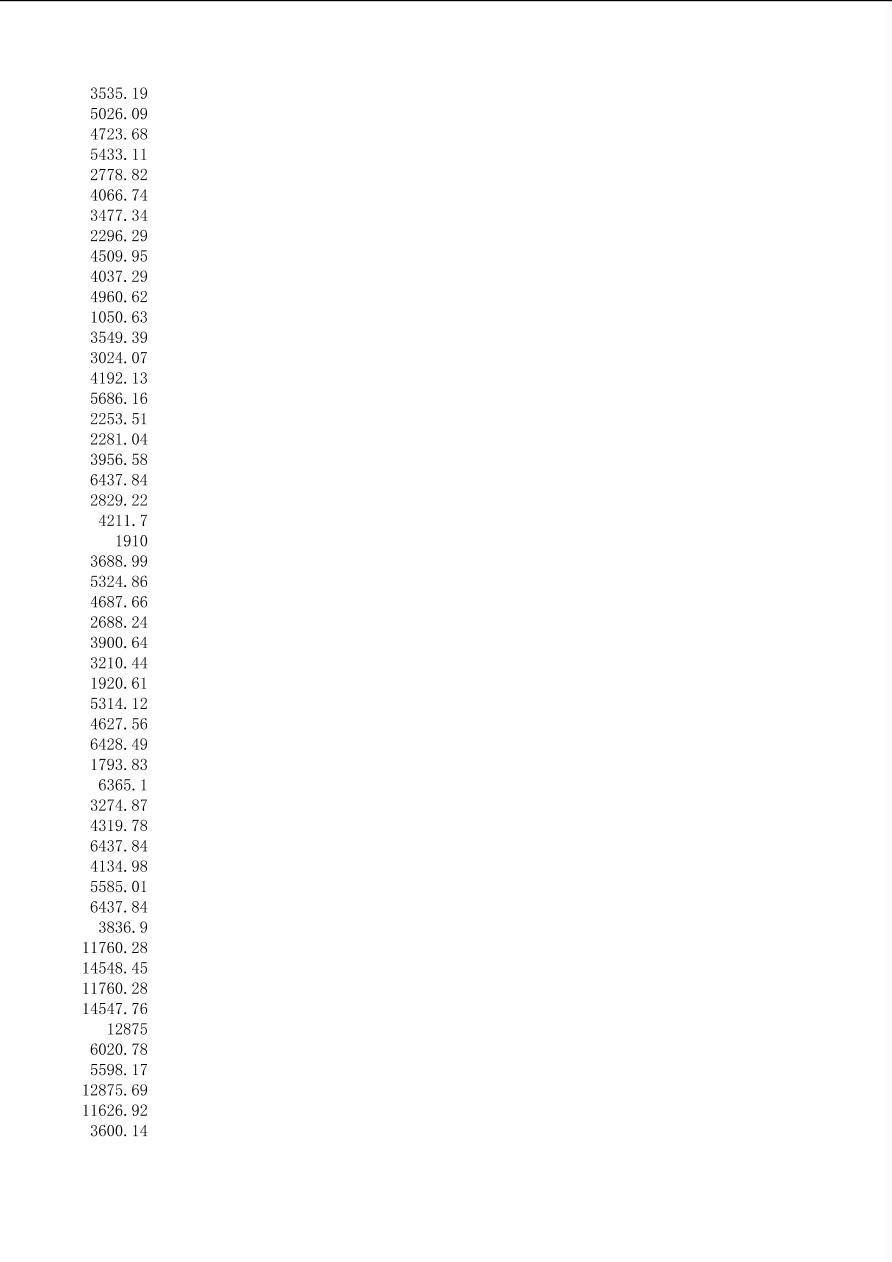 3535.19
5026.09
4723.68
5433.11
2778.82
4066.74
3477.34
2296.29
4509.95
4037.29
4960.62
1050.63
3549.39
3024.07
4192.13
5686.16
2253.51
2281.04
3956.58
6437.84
2829.22
4211.7
1910
3688.99
5324.86
4687.66
2688.24
3900.64
3210.44
1920.61
5314.12
4627.56
6428.49
1793.83
6365.1
3274.87
4319.78
6437.84
4134.98
5585.01
6437.84
3836.9
11760.28
14548.45
11760.28
14547.76
12875
6020.78
5598.17
12875.69
11626.92
3600.14